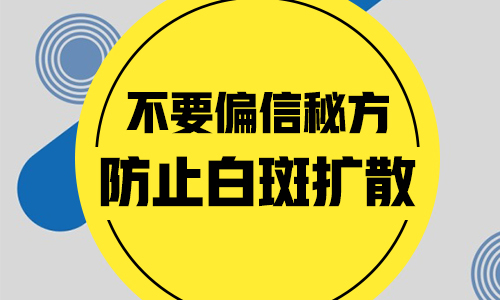 不要偏信秘方
防止白斑扩散